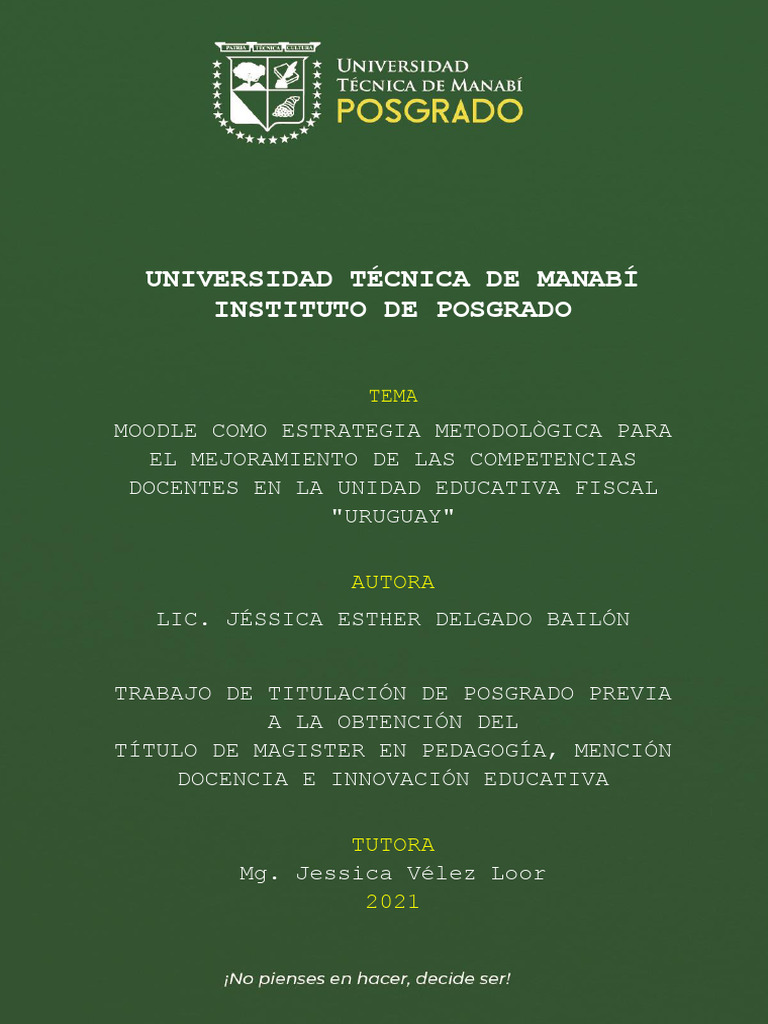 PATRIA TÉCNICA CULTURA

UNIVERSIDAD TÉCNICA DE MANABÍ
POSGRADO

UNIVERSIDAD TÉCNICA DE MANABÍ
INSTITUTO DE POSGRADO

TEMA

MOODLE COMO ESTRATEGIA METODOLÒGICA PARA EL MEJORAMIENTO DE LAS COMPETENCIAS DOCENTES EN LA UNIDAD EDUCATIVA FISCAL "URUGUAY"

AUTORA

LIC. JÉSSICA ESTHER DELGADO BAILÓN

TRABAJO DE TITULACIÓN DE POSGRADO PREVIA A LA OBTENCIÓN DEL
TÍTULO DE MAGISTER EN PEDAGOGÍA, MENCIÓN DOCENCIA E INNOVACIÓN EDUCATIVA

TUTORA
Mg. Jessica Vélez Loor
2021

¡No pienses en hacer, decide ser!